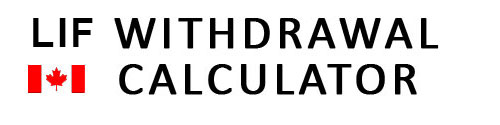 LIF WITHDRAWAL
CALCULATOR